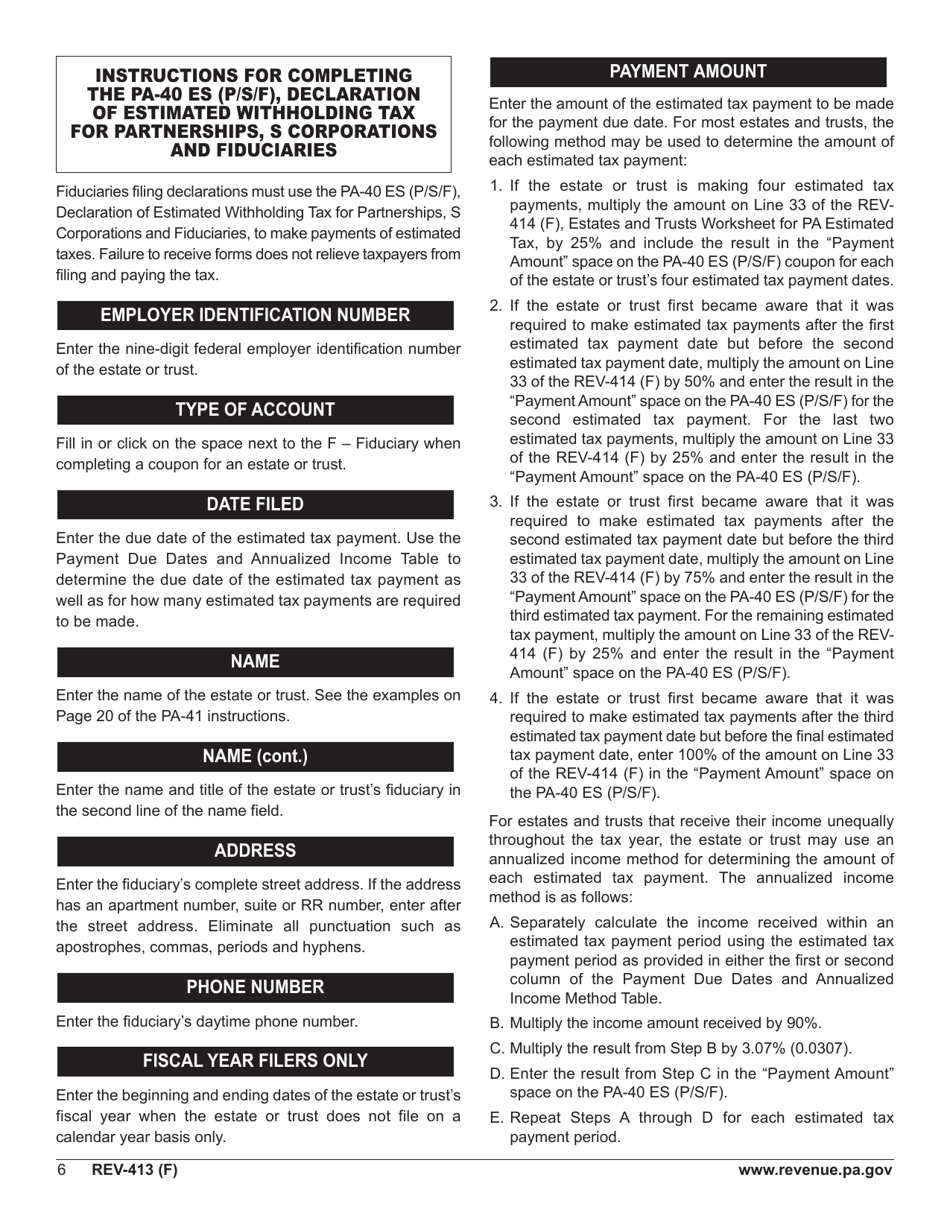 INSTRUCTIONS FOR COMPLETING THE PA-40 ES (P/S/F), DECLARATION OF ESTIMATED WITHHOLDING TAX FOR PARTNERSHIPS, S CORPORATIONS AND FIDUCIARIES

Fiduciaries filing declarations must use the PA-40 ES (P/S/F), Declaration of Estimated Withholding Tax for Partnerships, S Corporations and Fiduciaries, to make payments of estimated taxes. Failure to receive forms does not relieve taxpayers from filing and paying the tax.

EMPLOYER IDENTIFICATION NUMBER

Enter the nine-digit federal employer identification number of the estate or trust.

TYPE OF ACCOUNT

Fill in or click on the space next to the F – Fiduciary when completing a coupon for an estate or trust.

DATE FILED

Enter the due date of the estimated tax payment. Use the Payment Due Dates and Annualized Income Table to determine the due date of the estimated tax payment as well as for how many estimated tax payments are required to be made.

NAME

Enter the name of the estate or trust. See the examples on Page 20 of the PA-41 instructions.

NAME (cont.)

Enter the name and title of the estate or trust's fiduciary in the second line of the name field.

ADDRESS

Enter the fiduciary's complete street address. If the address has an apartment number, suite or RR number, enter after the street address. Eliminate all punctuation such as apostrophes, commas, periods and hyphens.

PHONE NUMBER

Enter the fiduciary's daytime phone number.

FISCAL YEAR FILERS ONLY

Enter the beginning and ending dates of the estate or trust's fiscal year when the estate or trust does not file on a calendar year basis only.

PAYMENT AMOUNT

Enter the amount of the estimated tax payment to be made for the payment due date. For most estates and trusts, the following method may be used to determine the amount of each estimated tax payment:

1. If the estate or trust is making four estimated tax payments, multiply the amount on Line 33 of the REV-414 (F), Estates and Trusts Worksheet for PA Estimated Tax, by 25% and include the result in the "Payment Amount" space on the PA-40 ES (P/S/F) coupon for each of the estate or trust's four estimated tax payment dates.

2. If the estate or trust first became aware that it was required to make estimated tax payments after the first estimated tax payment date but before the second estimated tax payment date, multiply the amount on Line 33 of the REV-414 (F) by 50% and enter the result in the "Payment Amount" space on the PA-40 ES (P/S/F) for the second estimated tax payment. For the last two estimated tax payments, multiply the amount on Line 33 of the REV-414 (F) by 25% and enter the result in the "Payment Amount" space on the PA-40 ES (P/S/F).

3. If the estate or trust first became aware that it was required to make estimated tax payments after the second estimated tax payment date but before the third estimated tax payment date, multiply the amount on Line 33 of the REV-414 (F) by 75% and enter the result in the "Payment Amount" space on the PA-40 ES (P/S/F) for the third estimated tax payment. For the remaining estimated tax payment, multiply the amount on Line 33 of the REV-414 (F) by 25% and enter the result in the "Payment Amount" space on the PA-40 ES (P/S/F).

4. If the estate or trust first became aware that it was required to make estimated tax payments after the third estimated tax payment date but before the final estimated tax payment date, enter 100% of the amount on Line 33 of the REV-414 (F) in the "Payment Amount" space on the PA-40 ES (P/S/F).

For estates and trusts that receive their income unequally throughout the tax year, the estate or trust may use an annualized income method for determining the amount of each estimated tax payment. The annualized income method is as follows:

A. Separately calculate the income received within an estimated tax payment period using the estimated tax payment period as provided in either the first or second column of the Payment Due Dates and Annualized Income Method Table.

B. Multiply the income amount received by 90%.

C. Multiply the result from Step B by 3.07% (0.0307).

D. Enter the result from Step C in the "Payment Amount" space on the PA-40 ES (P/S/F).

E. Repeat Steps A through D for each estimated tax payment period.

6 REV-413 (F) www.revenue.pa.gov